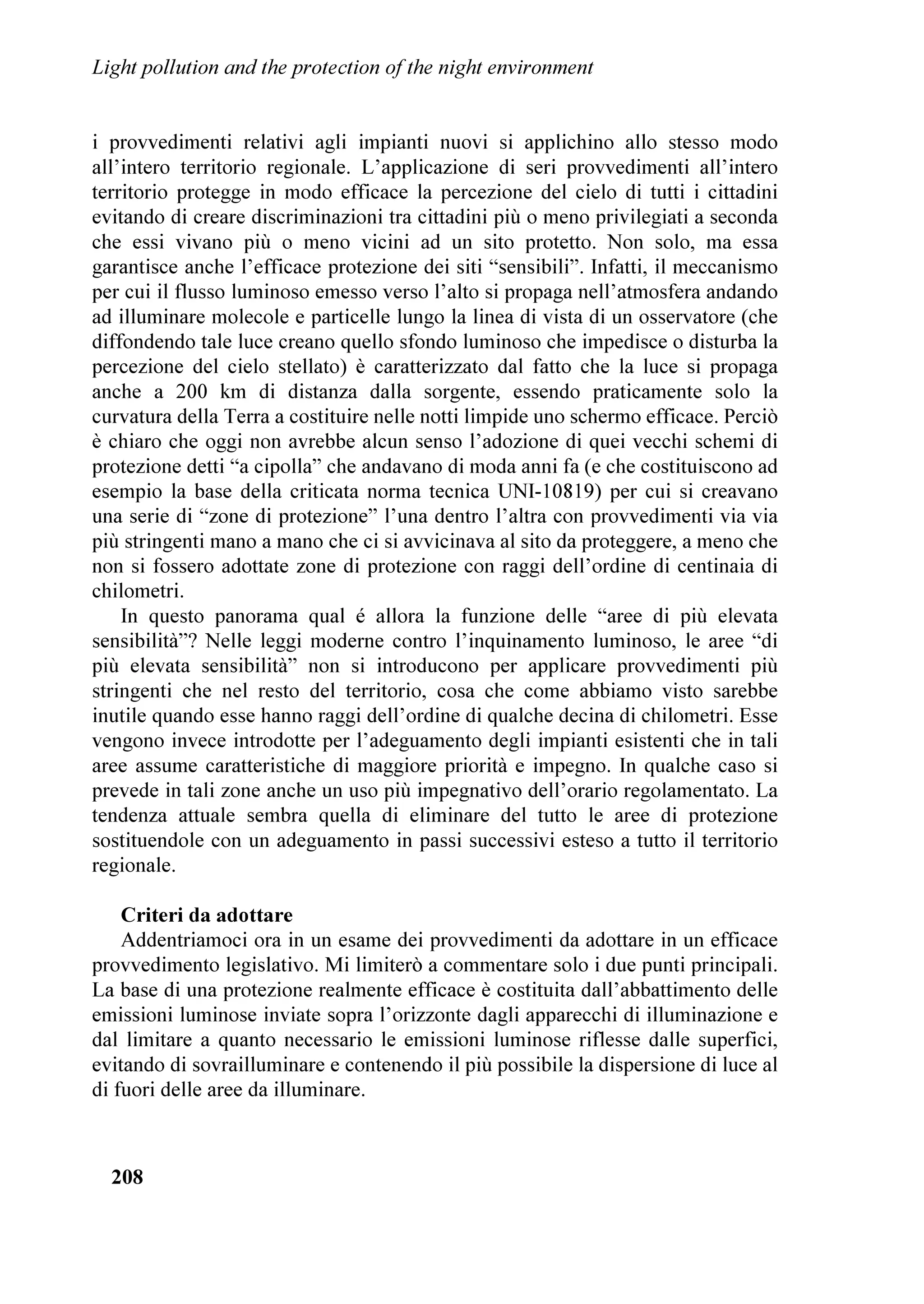 Light pollution and the protection of the night environment

i provvedimenti relativi agli impianti nuovi si applichino allo stesso modo all'intero territorio regionale. L'applicazione di seri provvedimenti all'intero territorio protegge in modo efficace la percezione del cielo di tutti i cittadini evitando di creare discriminazioni tra cittadini più o meno privilegiati a seconda che essi vivano più o meno vicini ad un sito protetto. Non solo, ma essa garantisce anche l'efficace protezione dei siti "sensibili". Infatti, il meccanismo per cui il flusso luminoso emesso verso l'alto si propaga nell'atmosfera andando ad illuminare molecole e particelle lungo la linea di vista di un osservatore (che diffondendo tale luce creano quello sfondo luminoso che impedisce o disturba la percezione del cielo stellato) è caratterizzato dal fatto che la luce si propaga anche a 200 km di distanza dalla sorgente, essendo praticamente solo la curvatura della Terra a costituire nelle notti limpide uno schermo efficace. Perciò è chiaro che oggi non avrebbe alcun senso l'adozione di quei vecchi schemi di protezione detti "a cipolla" che andavano di moda anni fa (e che costituiscono ad esempio la base della criticata norma tecnica UNI-10819) per cui si creavano una serie di "zone di protezione" l'una dentro l'altra con provvedimenti via via più stringenti mano a mano che ci si avvicinava al sito da proteggere, a meno che non si fossero adottate zone di protezione con raggi dell'ordine di centinaia di chilometri.

In questo panorama qual é allora la funzione delle "aree di più elevata sensibilità"? Nelle leggi moderne contro l'inquinamento luminoso, le aree "di più elevata sensibilità" non si introducono per applicare provvedimenti più stringenti che nel resto del territorio, cosa che come abbiamo visto sarebbe inutile quando esse hanno raggi dell'ordine di qualche decina di chilometri. Esse vengono invece introdotte per l'adeguamento degli impianti esistenti che in tali aree assume caratteristiche di maggiore priorità e impegno. In qualche caso si prevede in tali zone anche un uso più impegnativo dell'orario regolamentato. La tendenza attuale sembra quella di eliminare del tutto le aree di protezione sostituendole con un adeguamento in passi successivi esteso a tutto il territorio regionale.

Criteri da adottare

Addentriamoci ora in un esame dei provvedimenti da adottare in un efficace provvedimento legislativo. Mi limiterò a commentare solo i due punti principali. La base di una protezione realmente efficace è costituita dall'abbattimento delle emissioni luminose inviate sopra l'orizzonte dagli apparecchi di illuminazione e dal limitare a quanto necessario le emissioni luminose riflesse dalle superfici, evitando di sovrailluminare e contenendo il più possibile la dispersione di luce al di fuori delle aree da illuminare.

208